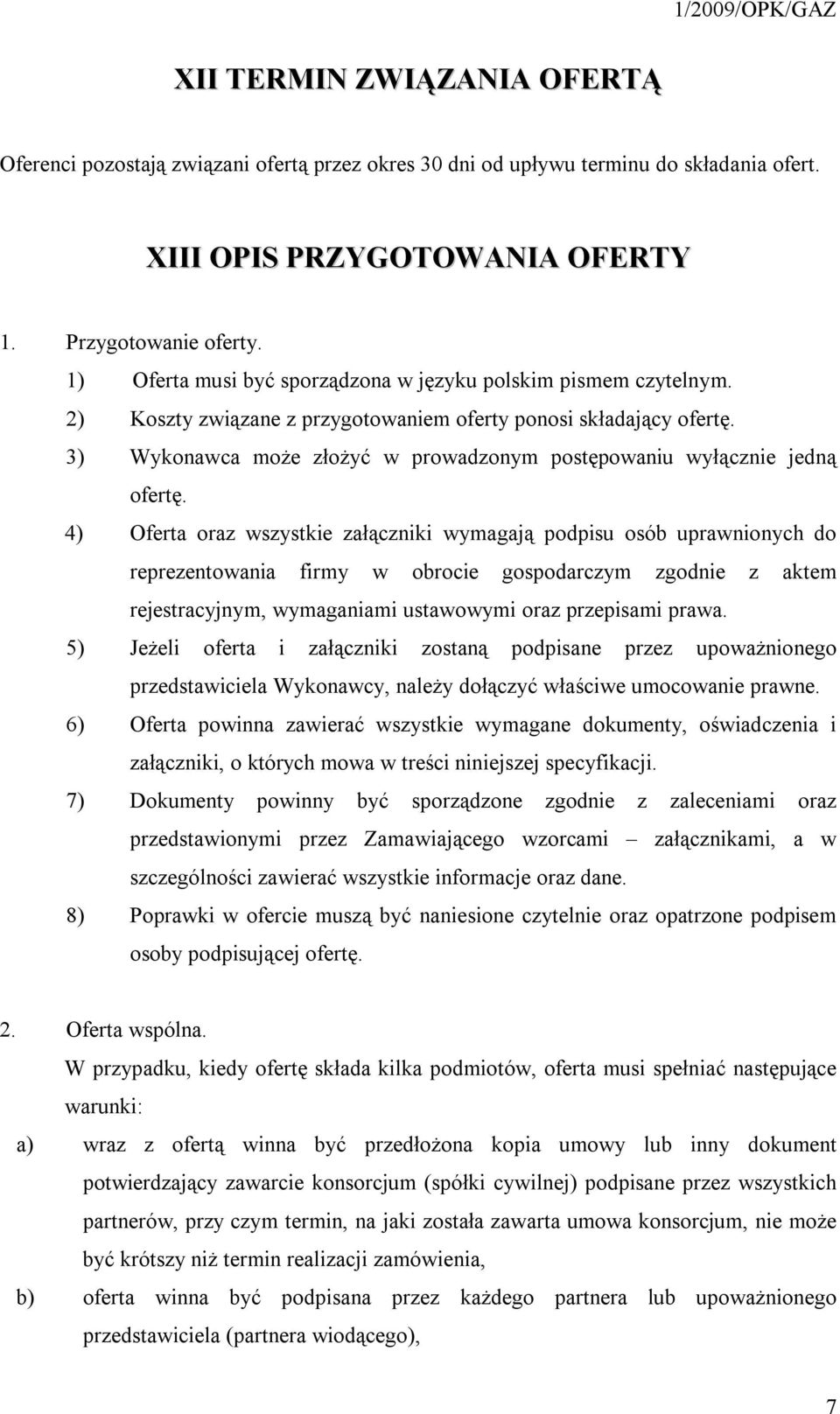 1/2009/OPK/GAZ

XII TERMIN ZWIĄZANIA OFERTĄ

Oferenci pozostają związani ofertą przez okres 30 dni od upływu terminu do składania ofert.

XIII OPIS PRZYGOTOWANIA OFERTY

1. Przygotowanie oferty.
1) Oferta musi być sporządzona w języku polskim pismem czytelnym.
2) Koszty związane z przygotowaniem oferty ponosi składający ofertę.
3) Wykonawca może złożyć w prowadzonym postępowaniu wyłącznie jedną ofertę.
4) Oferta oraz wszystkie załączniki wymagają podpisu osób uprawnionych do reprezentowania firmy w obrocie gospodarczym zgodnie z aktem rejestracyjnym, wymaganiami ustawowymi oraz przepisami prawa.
5) Jeżeli oferta i załączniki zostaną podpisane przez upoważnionego przedstawiciela Wykonawcy, należy dołączyć właściwe umocowanie prawne.
6) Oferta powinna zawierać wszystkie wymagane dokumenty, oświadczenia i załączniki, o których mowa w treści niniejszej specyfikacji.
7) Dokumenty powinny być sporządzone zgodnie z zaleceniami oraz przedstawionymi przez Zamawiającego wzorcami – załącznikami, a w szczególności zawierać wszystkie informacje oraz dane.
8) Poprawki w ofercie muszą być naniesione czytelnie oraz opatrzone podpisem osoby podpisującej ofertę.

2. Oferta wspólna.
W przypadku, kiedy ofertę składa kilka podmiotów, oferta musi spełniać następujące warunki:
a) wraz z ofertą winna być przedłożona kopia umowy lub inny dokument potwierdzający zawarcie konsorcjum (spółki cywilnej) podpisane przez wszystkich partnerów, przy czym termin, na jaki została zawarta umowa konsorcjum, nie może być krótszy niż termin realizacji zamówienia,
b) oferta winna być podpisana przez każdego partnera lub upoważnionego przedstawiciela (partnera wiodącego),

7